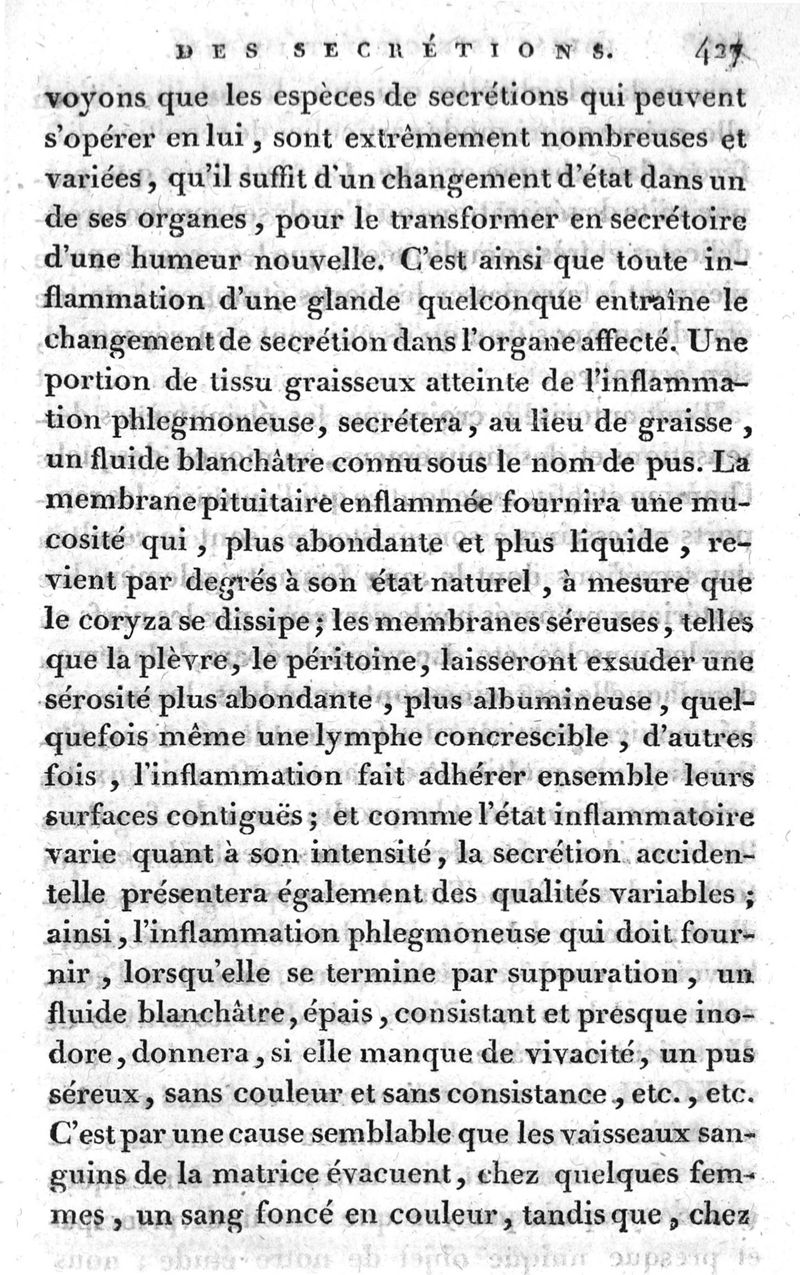 DES SECRÉTIONS. 427

voyons que les espèces de secrétions qui peuvent s'opérer en lui, sont extrêmement nombreuses et variées, qu'il suffit d'un changement d'état dans un de ses organes, pour le transformer en secrétoire d'une humeur nouvelle. C'est ainsi que toute inflammation d'une glande quelconque entraîne le changement de secrétion dans l'organe affecté. Une portion de tissu graisseux atteinte de l'inflammation phlegmoneuse, secrétera, au lieu de graisse, un fluide blanchâtre connu sous le nom de pus. La membrane pituitaire enflammée fournira une mucosité qui, plus abondante et plus liquide, revient par degrés à son état naturel, à mesure que le coryza se dissipe; les membranes séreuses, telles que la plèvre, le péritoine, laisseront exsuder une sérosité plus abondante, plus albumineuse, quelquefois même une lymphe concrescible, d'autres fois, l'inflammation fait adhérer ensemble leurs surfaces contiguës; et comme l'état inflammatoire varie quant à son intensité, la secrétion accidentelle présentera également des qualités variables; ainsi, l'inflammation phlegmoneuse qui doit fournir, lorsqu'elle se termine par suppuration, un fluide blanchâtre, épais, consistant et presque inodore, donnera, si elle manque de vivacité, un pus séreux, sans couleur et sans consistance, etc., etc. C'est par une cause semblable que les vaisseaux sanguins de la matrice évacuent, chez quelques femmes, un sang foncé en couleur, tandis que, chez